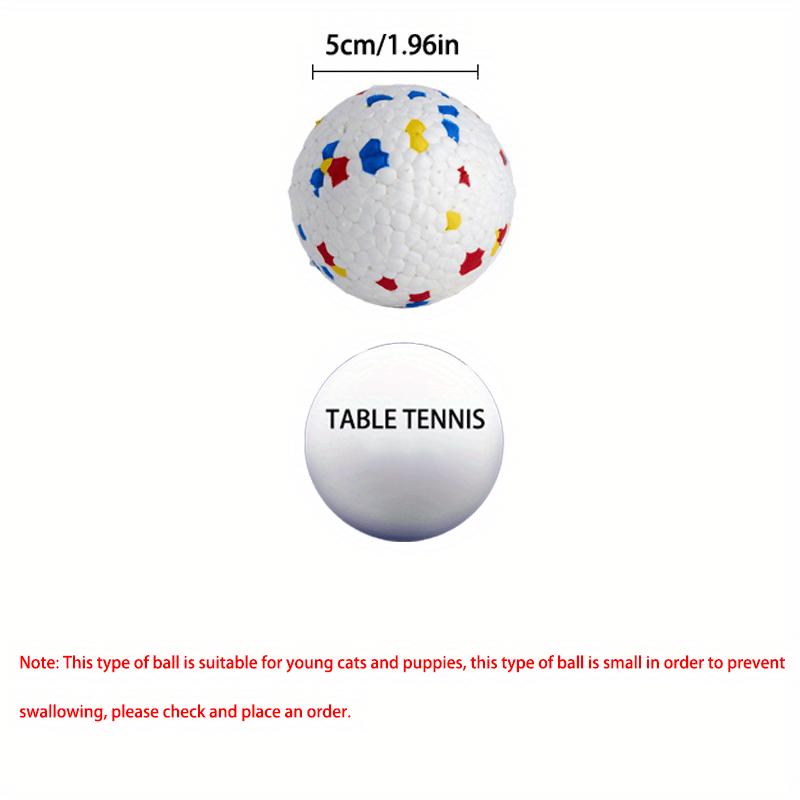 5cm/1.96in

TABLE TENNIS

Note: This type of ball is suitable for young cats and puppies, this type of ball is small in order to prevent swallowing, please check and place an order.